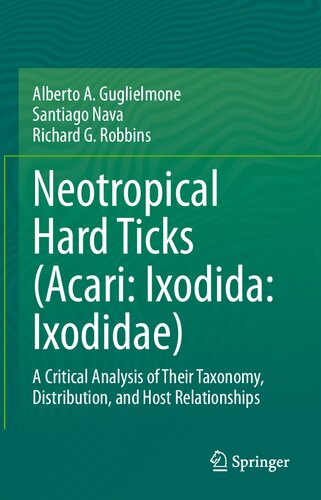 Alberto A. Guglielmone
Santiago Nava
Richard G. Robbins

Neotropical Hard Ticks (Acari: Ixodida: Ixodidae)

A Critical Analysis of Their Taxonomy, Distribution, and Host Relationships

Springer